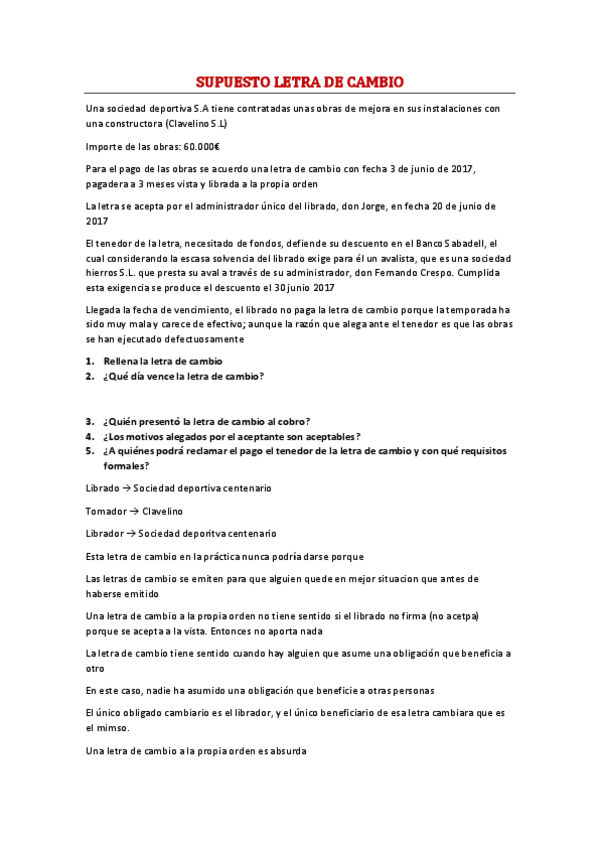 SUPUESTO LETRA DE CAMBIO

Una sociedad deportiva S.A tiene contratadas unas obras de mejora en sus instalaciones con una constructora (Clavelino S.L)

Importe de las obras: 60.000€

Para el pago de las obras se acuerdo una letra de cambio con fecha 3 de junio de 2017, pagadera a 3 meses vista y librada a la propia orden

La letra se acepta por el administrador único del librado, don Jorge, en fecha 20 de junio de 2017

El tenedor de la letra, necesitado de fondos, defiende su descuento en el Banco Sabadell, el cual considerando la escasa solvencia del librado exige para él un avalista, que es una sociedad hierros S.L. que presta su aval a través de su administrador, don Fernando Crespo. Cumplida esta exigencia se produce el descuento el 30 junio 2017

Llegada la fecha de vencimiento, el librado no paga la letra de cambio porque la temporada ha sido muy mala y carece de efectivo; aunque la razón que alega ante el tenedor es que las obras se han ejecutado defectuosamente

1. Rellena la letra de cambio
2. ¿Qué día vence la letra de cambio?

3. ¿Quién presentó la letra de cambio al cobro?
4. ¿Los motivos alegados por el aceptante son aceptables?
5. ¿A quiénes podrá reclamar el pago el tenedor de la letra de cambio y con qué requisitos formales?

Librado → Sociedad deportiva centenario

Tomador → Clavelino

Librador → Sociedad deporitva centenario

Esta letra de cambio en la práctica nunca podría darse porque

Las letras de cambio se emiten para que alguien quede en mejor situacion que antes de haberse emitido

Una letra de cambio a la propia orden no tiene sentido si el librado no firma (no acetpa) porque se acepta a la vista. Entonces no aporta nada

La letra de cambio tiene sentido cuando hay alguien que asume una obligación que beneficia a otro

En este caso, nadie ha asumido una obligación que beneficie a otras personas

El único obligado cambiario es el librador, y el único beneficiario de esa letra cambiara que es el mimso.

Una letra de cambio a la propia orden es absurda